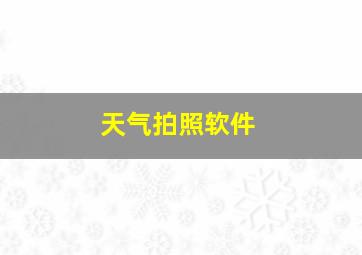 天气拍照软件